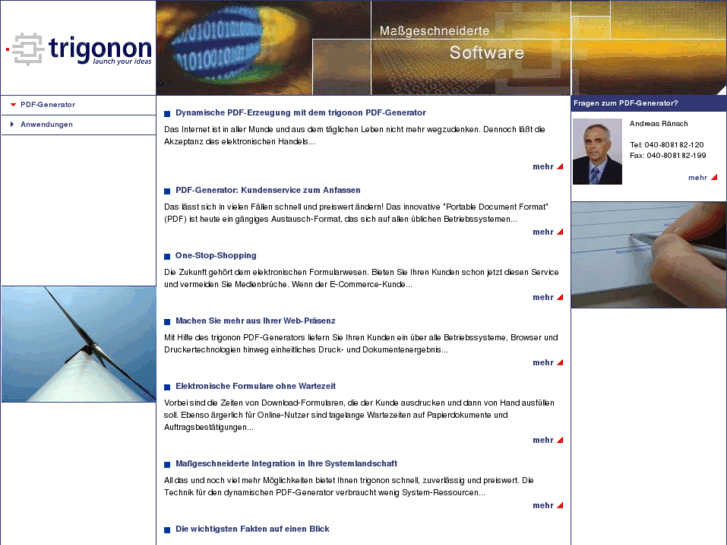 trigonon
launch your ideas

Maßgeschneiderte
Software

PDF-Generator
Anwendungen

Dynamische PDF-Erzeugung mit dem trigonon PDF-Generator

Das Internet ist in aller Munde und aus dem täglichen Leben nicht mehr wegzudenken. Dennoch läßt die Akzeptanz des elektronischen Handels...

mehr

PDF-Generator: Kundenservice zum Anfassen

Das lässt sich in vielen Fällen schnell und preiswert ändern! Das innovative "Portable Document Format" (PDF) ist heute ein gängiges Austausch-Format, das sich auf allen üblichen Betriebssystemen...

mehr

One-Stop-Shopping

Die Zukunft gehört dem elektronischen Formularwesen. Bieten Sie Ihren Kunden schon jetzt diesen Service und vermeiden Sie Medienbrüche. Wenn der E-Commerce-Kunde...

mehr

Machen Sie mehr aus Ihrer Web-Präsenz

Mit Hilfe des trigonon PDF-Generators liefern Sie Ihren Kunden ein über alle Betriebssysteme, Browser und Druckertechnologien hinweg einheitliches Druck- und Dokumentenergebnis...

mehr

Elektronische Formulare ohne Wartezeit

Vorbei sind die Zeiten von Download-Formularen, die der Kunde ausdrucken und dann von Hand ausfüllen soll. Ebenso ärgerlich für Online-Nutzer sind tagelange Wartezeiten auf Papierdokumente und Auftragsbestätigungen...

mehr

Maßgeschneiderte Integration in Ihre Systemlandschaft

All das und noch viel mehr Möglichkeiten bietet Ihnen trigonon schnell, zuverlässig und preiswert. Die Technik für den dynamischen PDF-Generator verbraucht wenig System-Ressourcen...

mehr

Die wichtigsten Fakten auf einen Blick

Fragen zum PDF-Generator?

Andreas Ränsch

Tel: 040-808182-120
Fax: 040-808182-199

mehr